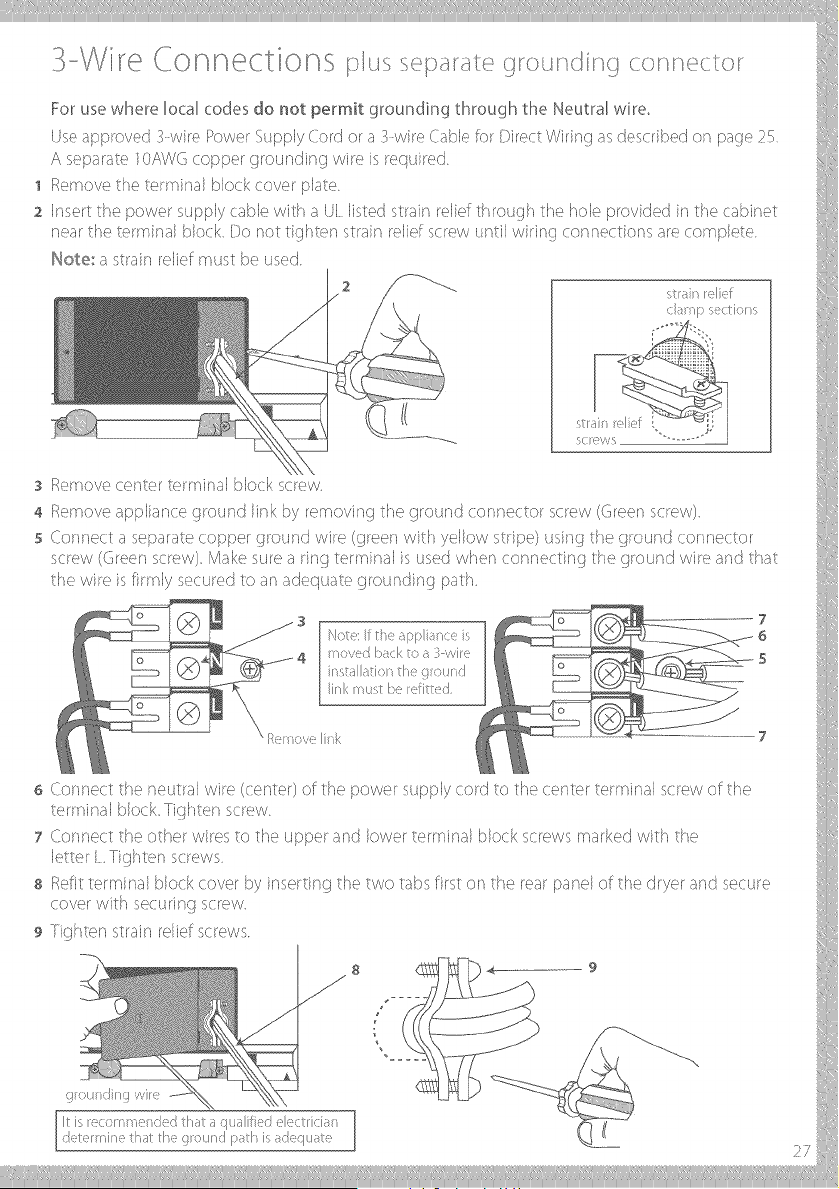 3-Wire Connections plus separate grounding connector

For use where local codes do not permit grounding through the Neutral wire.

Use approved 3-wire Power Supply Cord or a 3-wire Cable for Direct Wiring as described on page 25. A separate 10AWG copper grounding wire is required.

1 Remove the terminal block cover plate.

2 Insert the power supply cable with a UL listed strain relief through the hole provided in the cabinet near the terminal block. Do not tighten strain relief screw until wiring connections are complete.

Note: a strain relief must be used.

2

strain relief clamp sections

strain relief screws

3 Remove center terminal block screw.

4 Remove appliance ground link by removing the ground connector screw (Green screw).

5 Connect a separate copper ground wire (green with yellow stripe) using the ground connector screw (Green screw). Make sure a ring terminal is used when connecting the ground wire and that the wire is firmly secured to an adequate grounding path.

3

4

Remove link

Note: If the appliance is moved back to a 3-wire installation the ground link must be refitted.

7

6

5

7

6 Connect the neutral wire (center) of the power supply cord to the center terminal screw of the terminal block. Tighten screw.

7 Connect the other wires to the upper and lower terminal block screws marked with the letter L. Tighten screws.

8 Refit terminal block cover by inserting the two tabs first on the rear panel of the dryer and secure cover with securing screw.

9 Tighten strain relief screws.

8

9

grounding wire

It is recommended that a qualified electrician determine that the ground path is adequate

27